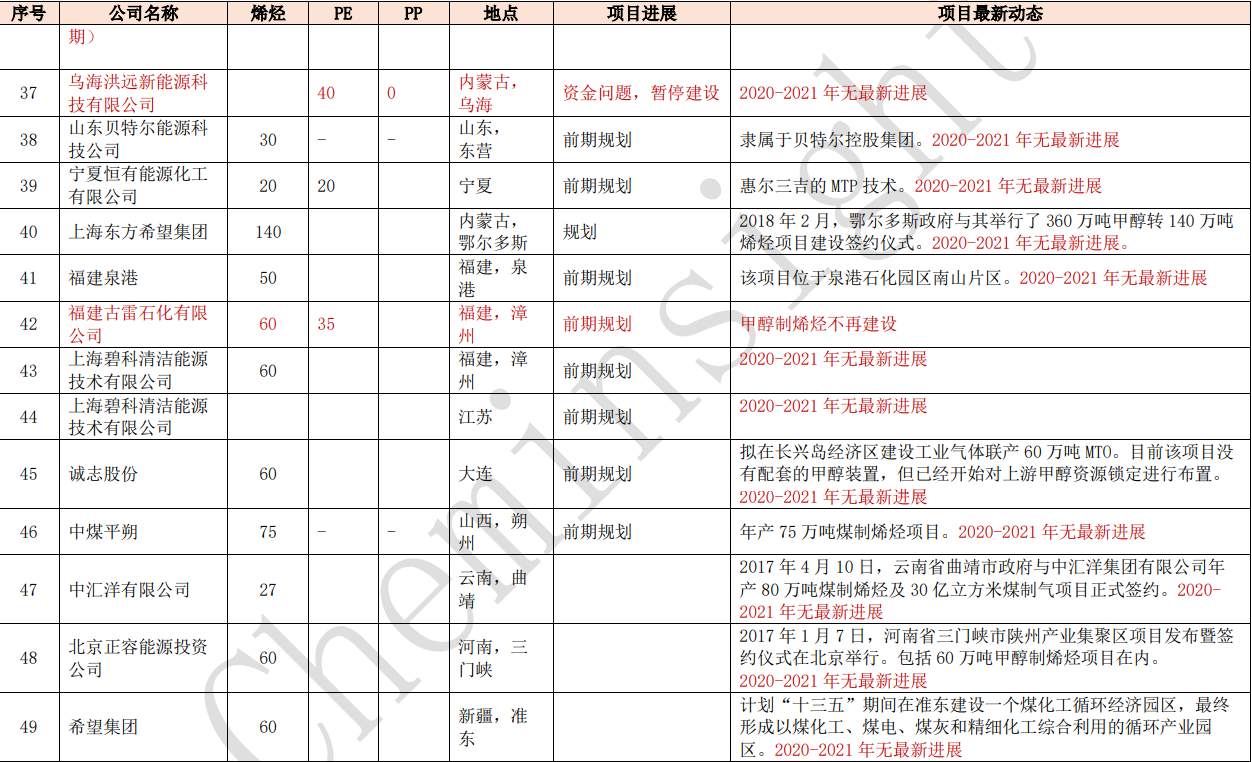 | 序号 | 公司名称 | 烯烃 | PE | PP | 地点 | 项目进展 | 项目最新动态 |
|---|---|---|---|---|---|---|---|
|  | 期） |  |  |  |  |  |  |
| 37 | 乌海洪远新能源科技有限公司 |  | 40 | 0 | 内蒙古，乌海 | 资金问题，暂停建设 | 2020-2021年无最新进展 |
| 38 | 山东贝特尔能源科技公司 | 30 | - | - | 山东，东营 | 前期规划 | 隶属于贝特尔控股集团。2020-2021年无最新进展 |
| 39 | 宁夏恒有能源化工有限公司 | 20 | 20 |  | 宁夏 | 前期规划 | 惠尔三吉的MTP技术。2020-2021年无最新进展 |
| 40 | 上海东方希望集团 | 140 |  |  | 内蒙古，鄂尔多斯 | 规划 | 2018年2月，鄂尔多斯政府与其举行了360万吨甲醇转140万吨烯烃项目建设签约仪式。2020-2021年无最新进展。 |
| 41 | 福建泉港 | 50 |  |  | 福建，泉港 | 前期规划 | 该项目位于泉港石化园区南山片区。2020-2021年无最新进展 |
| 42 | 福建古雷石化有限公司 | 60 | 35 |  | 福建，漳州 | 前期规划 | 甲醇制烯烃不再建设 |
| 43 | 上海碧科清洁能源技术有限公司 | 60 |  |  | 福建，漳州 | 前期规划 | 2020-2021年无最新进展 |
| 44 | 上海碧科清洁能源技术有限公司 |  |  |  | 江苏 | 前期规划 | 2020-2021年无最新进展 |
| 45 | 诚志股份 | 60 |  |  | 大连 | 前期规划 | 拟在长兴岛经济区建设工业气体联产60万吨MTO。目前该项目没有配套的甲醇装置，但已经开始对上游甲醇资源锁定进行布置。2020-2021年无最新进展 |
| 46 | 中煤平朔 | 75 | - | - | 山西，朔州 | 前期规划 | 年产75万吨煤制烯烃项目。2020-2021年无最新进展 |
| 47 | 中汇洋有限公司 | 27 |  |  | 云南，曲靖 |  | 2017年4月10日，云南省曲靖市政府与中汇洋集团有限公司年产80万吨煤制烯烃及30亿立方米煤制气项目正式签约。2020-2021年无最新进展 |
| 48 | 北京正容能源投资公司 | 60 |  |  | 河南，三门峡 |  | 2017年1月7日，河南省三门峡市陕州产业集聚区项目发布暨签约仪式在北京举行。包括60万吨甲醇制烯烃项目在内。2020-2021年无最新进展 |
| 49 | 希望集团 | 60 |  |  | 新疆，准东 |  | 计划“十三五”期间在准东建设一个煤化工循环经济园区，最终形成以煤化工、煤电、煤灰和精细化工综合利用的循环产业园区。2020-2021年无最新进展 |

cheminsight